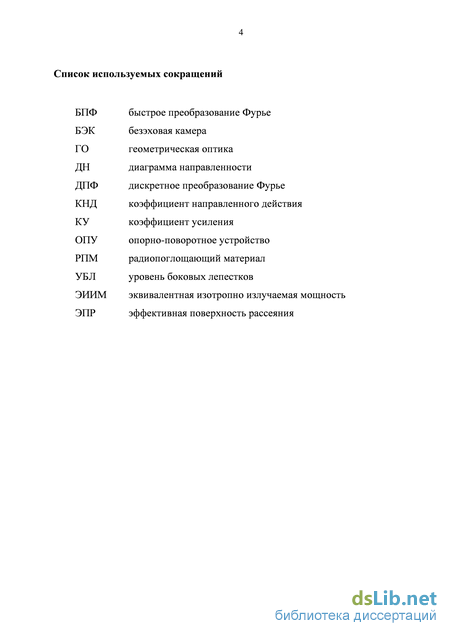 4

Список используемых сокращений

БПФ быстрое преобразование Фурье
БЭК безэховая камера
ГО геометрическая оптика
ДН диаграмма направленности
ДПФ дискретное преобразование Фурье
КНД коэффициент направленного действия
КУ коэффициент усиления
ОПУ опорно-поворотное устройство
РПМ радиопоглощающий материал
УБЛ уровень боковых лепестков
ЭИИМ эквивалентная изотропно излучаемая мощность
ЭПР эффективная поверхность рассеяния

dsLib.net
библиотека диссертаций